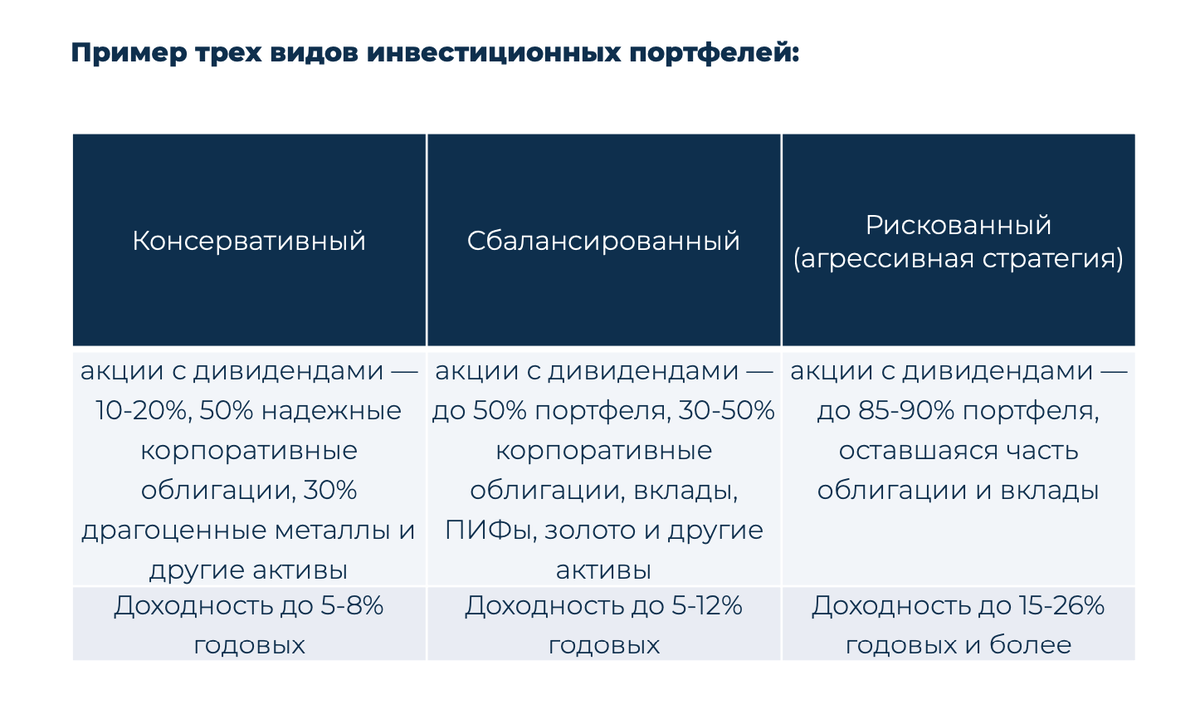 Пример трех видов инвестиционных портфелей:

| Консервативный | Сбалансированный | Рискованный (агрессивная стратегия) |
|---|---|---|
| акции с дивидендами — 10-20%, 50% надежные корпоративные облигации, 30% драгоценные металлы и другие активы | акции с дивидендами — до 50% портфеля, 30-50% корпоративные облигации, вклады, ПИФы, золото и другие активы | акции с дивидендами — до 85-90% портфеля, оставшаяся часть облигации и вклады |
| Доходность до 5-8% годовых | Доходность до 5-12% годовых | Доходность до 15-26% годовых и более |